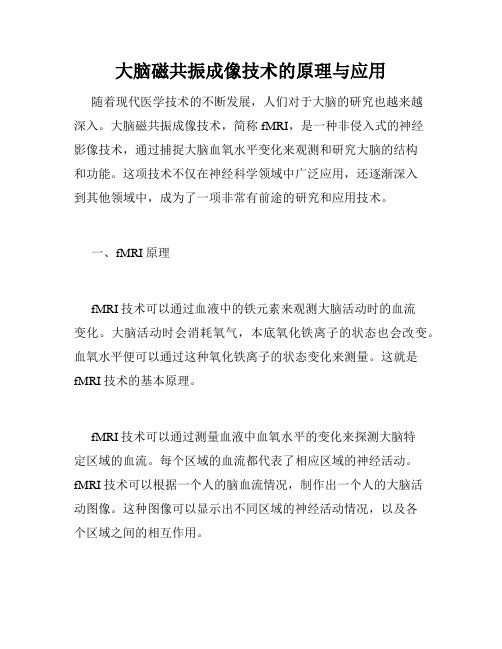 大脑磁共振成像技术的原理与应用

随着现代医学技术的不断发展，人们对于大脑的研究也越来越深入。大脑磁共振成像技术，简称 fMRI，是一种非侵入式的神经影像技术，通过捕捉大脑血氧水平变化来观测和研究大脑的结构和功能。这项技术不仅在神经科学领域中广泛应用，还逐渐深入到其他领域中，成为了一项非常有前途的研究和应用技术。

一、fMRI 原理

fMRI 技术可以通过血液中的铁元素来观测大脑活动时的血流变化。大脑活动时会消耗氧气，本底氧化铁离子的状态也会改变。血氧水平便可以通过这种氧化铁离子的状态变化来测量。这就是 fMRI 技术的基本原理。

fMRI 技术可以通过测量血液中血氧水平的变化来探测大脑特定区域的血流。每个区域的血流都代表了相应区域的神经活动。fMRI 技术可以根据一个人的脑血流情况，制作出一个人的大脑活动图像。这种图像可以显示出不同区域的神经活动情况，以及各个区域之间的相互作用。